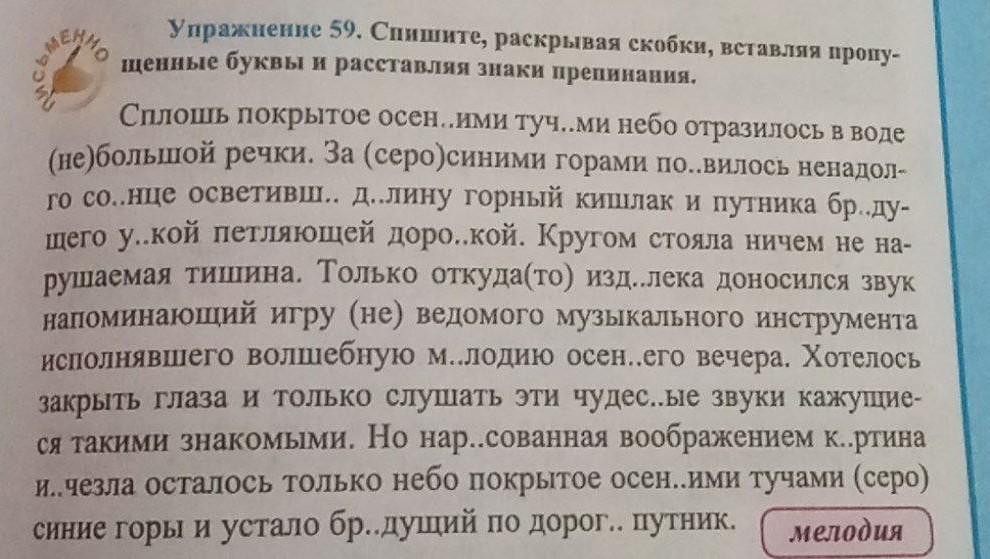 ПИСЬМЕННО

Упражнение 59. Спишите, раскрывая скобки, вставляя пропущенные буквы и расставляя знаки препинания.

Сплошь покрытое осен..ими туч..ми небо отразилось в воде (не)большой речки. За (серо)синими горами по..вилось ненадолго со..нце осветивш.. д..лину горный кишлак и путника бр..дущего у..кой петляющей доро..кой. Кругом стояла ничем не нарушаемая тишина. Только откуда(то) изд..лека доносился звук напоминающий игру (не) ведомого музыкального инструмента исполнявшего волшебную м..лодию осен..его вечера. Хотелось закрыть глаза и только слушать эти чудес..ые звуки кажущиеся такими знакомыми. Но нар..сованная воображением к..ртина и..чезла осталось только небо покрытое осен..ими тучами (серо) синие горы и устало бр..дущий по дорог.. путник.

мелодия